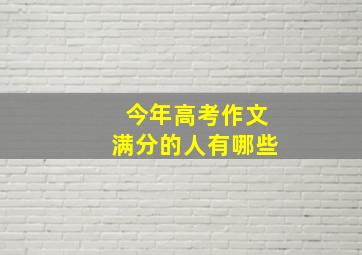 今年高考作文
满分的人有哪些